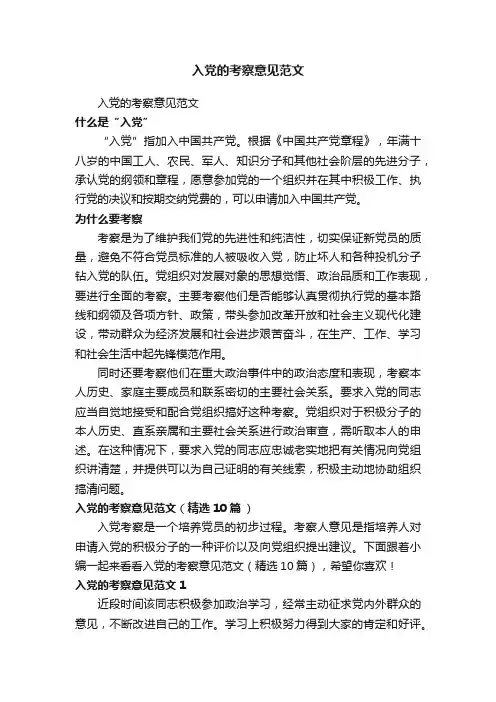 入党的考察意见范文

入党的考察意见范文

什么是“入党”

“入党”指加入中国共产党。根据《中国共产党章程》，年满十八岁的中国工人、农民、军人、知识分子和其他社会阶层的先进分子，承认党的纲领和章程，愿意参加党的一个组织并在其中积极工作、执行党的决议和按期交纳党费的，可以申请加入中国共产党。

为什么要考察

考察是为了维护我们党的先进性和纯洁性，切实保证新党员的质量，避免不符合党员标准的人被吸收入党，防止坏人和各种投机分子钻入党的队伍。党组织对发展对象的思想觉悟、政治品质和工作表现，要进行全面的考察。主要考察他们是否能够认真贯彻执行党的基本路线和纲领及各项方针、政策，带头参加改革开放和社会主义现代化建设，带动群众为经济发展和社会进步艰苦奋斗，在生产、工作、学习和社会生活中起先锋模范作用。

同时还要考察他们在重大政治事件中的政治态度和表现，考察本人历史、家庭主要成员和联系密切的主要社会关系。要求入党的同志应当自觉地接受和配合党组织搞好这种考察。党组织对于积极分子的本人历史、直系亲属和主要社会关系进行政治审查，需听取本人的申述。在这种情况下，要求入党的同志应忠诚老实地把有关情况向党组织讲清楚，并提供可以为自己证明的有关线索，积极主动地协助组织搞清问题。

入党的考察意见范文（精选10篇）

入党考察是一个培养党员的初步过程。考察人意见是指培养人对申请入党的积极分子的一种评价以及向党组织提出建议。下面跟着小编一起来看看入党的考察意见范文（精选10篇），希望你喜欢！

入党的考察意见范文1

近段时间该同志积极参加政治学习，经常主动征求党内外群众的意见，不断改进自己的工作。学习上积极努力得到大家的肯定和好评。